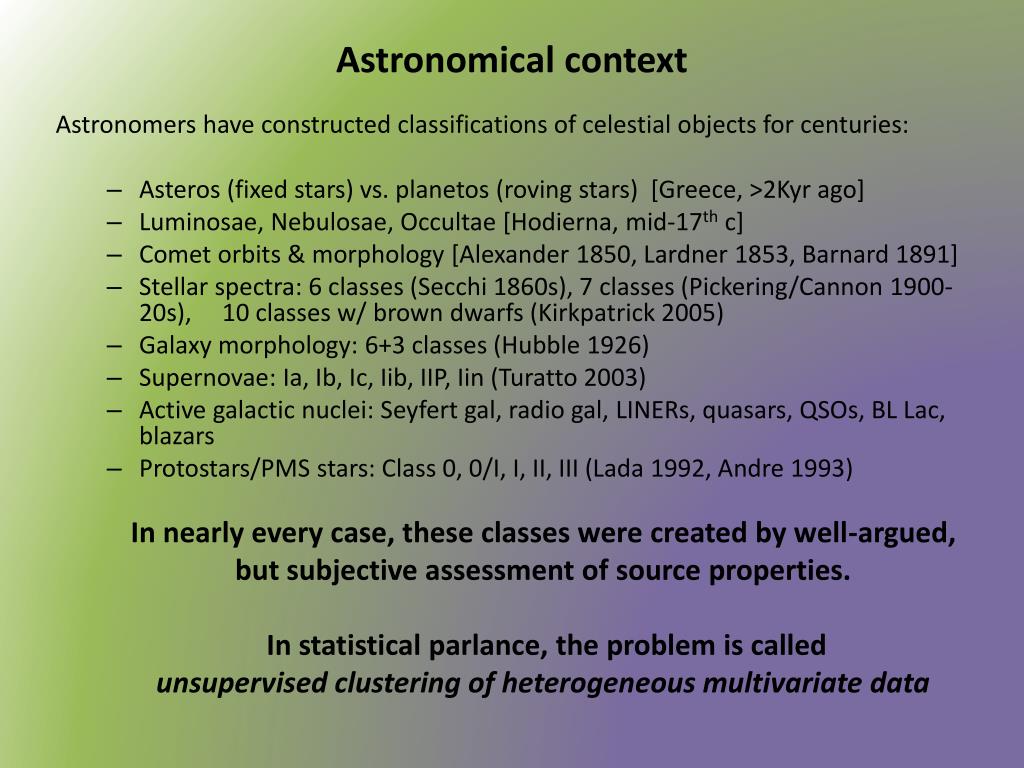 Astronomical context

Astronomers have constructed classifications of celestial objects for centuries:

– Asteros (fixed stars) vs. planetos (roving stars) [Greece, >2Kyr ago]
– Luminosae, Nebulosae, Occultae [Hodierna, mid-17$^{th}$ c]
– Comet orbits & morphology [Alexander 1850, Lardner 1853, Barnard 1891]
– Stellar spectra: 6 classes (Secchi 1860s), 7 classes (Pickering/Cannon 1900-20s), 10 classes w/ brown dwarfs (Kirkpatrick 2005)
– Galaxy morphology: 6+3 classes (Hubble 1926)
– Supernovae: Ia, Ib, Ic, Iib, IIP, Iin (Turatto 2003)
– Active galactic nuclei: Seyfert gal, radio gal, LINERs, quasars, QSOs, BL Lac, blazars
– Protostars/PMS stars: Class 0, 0/I, I, II, III (Lada 1992, Andre 1993)

In nearly every case, these classes were created by well-argued, but subjective assessment of source properties.

In statistical parlance, the problem is called
unsupervised clustering of heterogeneous multivariate data